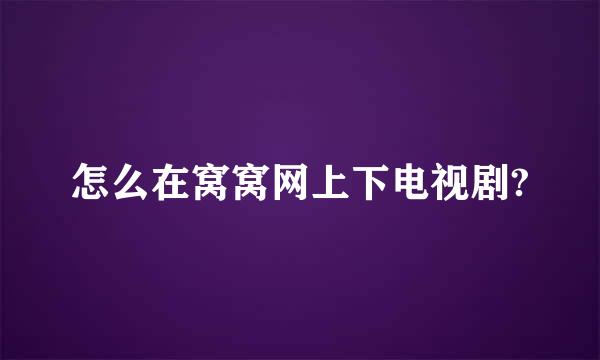 怎么在窝窝网上下电视剧?